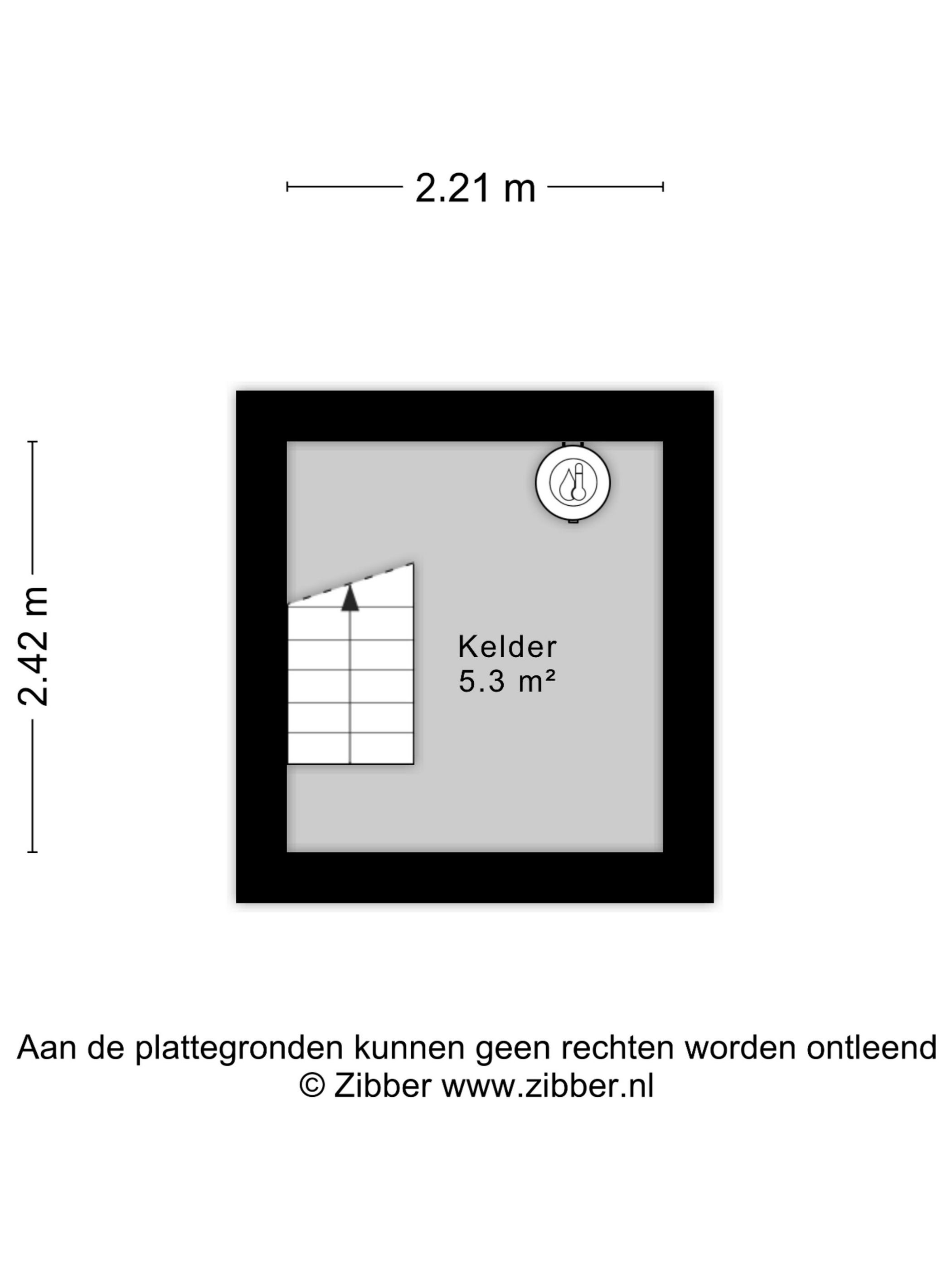 2.21 m

2.42 m

Kelder
5.3 m²

Aan de plattegronden kunnen geen rechten worden ontleend
© Zibber www.zibber.nl